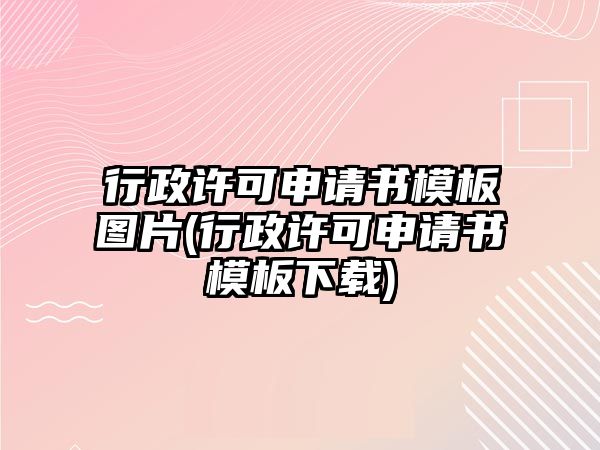 行政许可申请书模板图片(行政许可申请书模板下载)